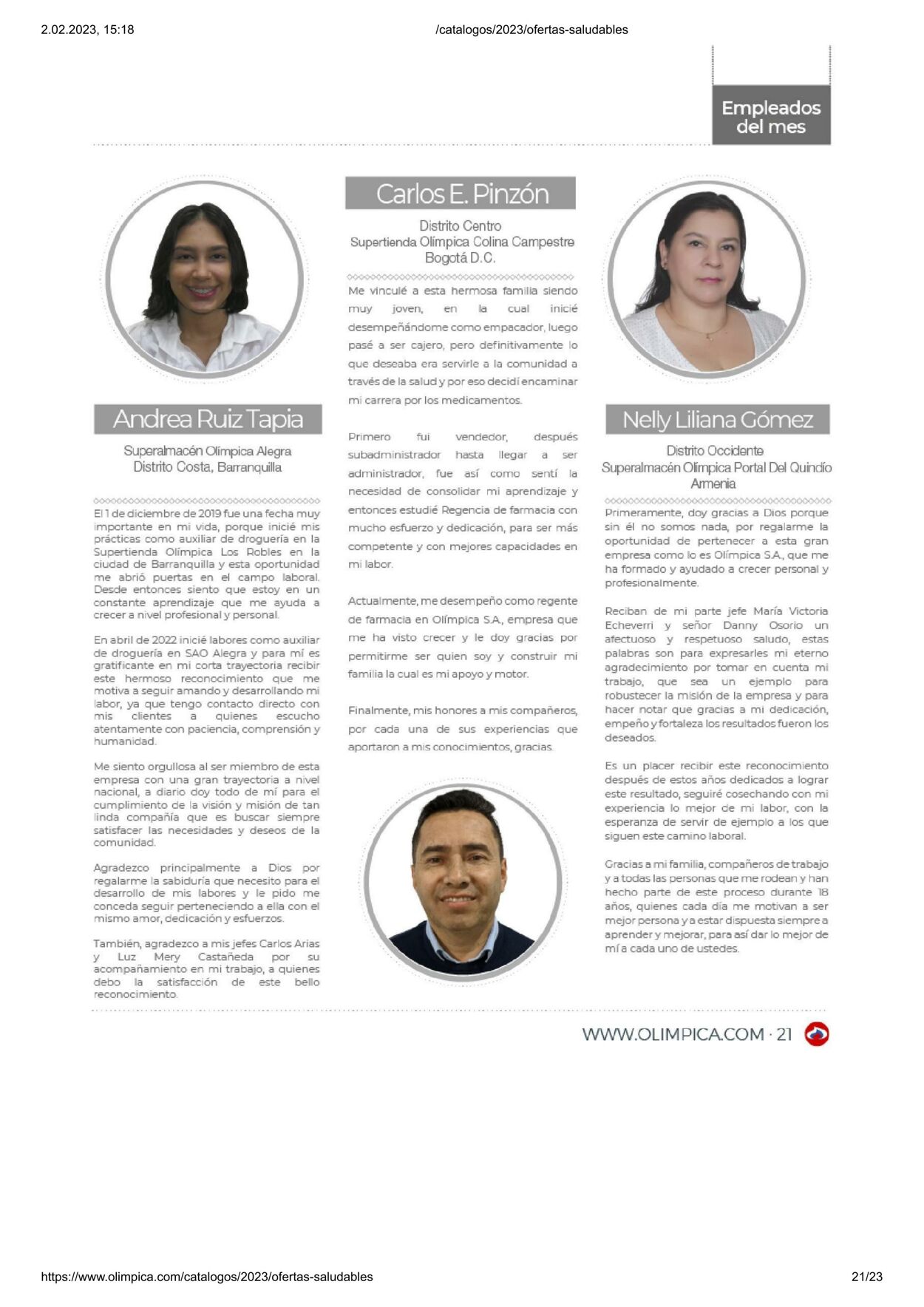 2.02.2023, 15:18

/catalogos/2023/ofertas-saludables

Empleados del mes

Andrea Ruiz Tapia

Superalmacén Olímpica Alegra
Distrito Costa, Barranquilla

El 1 de diciembre de 2019 fue una fecha muy importante en mi vida, porque inicié mis prácticas como auxiliar de droguería en la Supertienda Olímpica Los Robles en la ciudad de Barranquilla y esta oportunidad me abrió puertas en el campo laboral. Desde entonces siento que estoy en un constante aprendizaje que me ayuda a crecer a nivel profesional y personal.

En abril de 2022 inicié labores como auxiliar de droguería en SAO Alegra y para mí es gratificante en mi corta trayectoria recibir este hermoso reconocimiento que me motiva a seguir amando y desarrollando mi labor, ya que tengo contacto directo con mis clientes a quienes escucho atentamente con paciencia, comprensión y humanidad.

Me siento orgullosa al ser miembro de esta empresa con una gran trayectoria a nivel nacional, a diario doy todo de mí para el cumplimiento de la visión y misión de tan linda compañía que es buscar siempre satisfacer las necesidades y deseos de la comunidad.

Agradezco principalmente a Dios por regalarme la sabiduría que necesito para el desarrollo de mis labores y le pido me conceda seguir perteneciendo a ella con el mismo amor, dedicación y esfuerzos.

También, agradezco a mis jefes Carlos Arias y Luz Mery Castañeda por su acompañamiento en mi trabajo, a quienes debo la satisfacción de este bello reconocimiento.

Carlos E. Pinzón

Distrito Centro
Supertienda Olímpica Colina Campestre
Bogotá D.C.

Me vinculé a esta hermosa familia siendo muy joven, en la cual inicié desempeñándome como empacador, luego pasé a ser cajero, pero definitivamente lo que deseaba era servirle a la comunidad a través de la salud y por eso decidí encaminar mi carrera por los medicamentos.

Primero fui vendedor, después subadministrador hasta llegar a ser administrador, fue así como sentí la necesidad de consolidar mi aprendizaje y entonces estudié Regencia de farmacia con mucho esfuerzo y dedicación, para ser más competente y con mejores capacidades en mi labor.

Actualmente, me desempeño como regente de farmacia en Olímpica S.A., empresa que me ha visto crecer y le doy gracias por permitirme ser quien soy y construir mi familia la cual es mi apoyo y motor.

Finalmente, mis honores a mis compañeros, por cada una de sus experiencias que aportaron a mis conocimientos, gracias.

Nelly Liliana Gómez

Distrito Occidente
Superalmacén Olímpica Portal Del Quindío
Armenia

Primeramente, doy gracias a Dios porque sin él no somos nada, por regalarme la oportunidad de pertenecer a esta gran empresa como lo es Olímpica S.A., que me ha formado y ayudado a crecer personal y profesionalmente.

Reciban de mi parte jefe María Victoria Echeverri y señor Danny Osorio un afectuoso y respetuoso saludo, estas palabras son para expresarles mi eterno agradecimiento por tomar en cuenta mi trabajo, que sea un ejemplo para robustecer la misión de la empresa y para hacer notar que gracias a mi dedicación, empeño y fortaleza los resultados fueron los deseados.

Es un placer recibir este reconocimiento después de estos años dedicados a lograr este resultado, seguiré cosechando con mi experiencia lo mejor de mi labor, con la esperanza de servir de ejemplo a los que siguen este camino laboral.

Gracias a mi familia, compañeros de trabajo y a todas las personas que me rodean y han hecho parte de este proceso durante 18 años, quienes cada día me motivan a ser mejor persona y a estar dispuesta siempre a aprender y mejorar, para así dar lo mejor de mí a cada uno de ustedes.

WWW.OLIMPICA.COM · 21

https://www.olimpica.com/catalogos/2023/ofertas-saludables

21/23